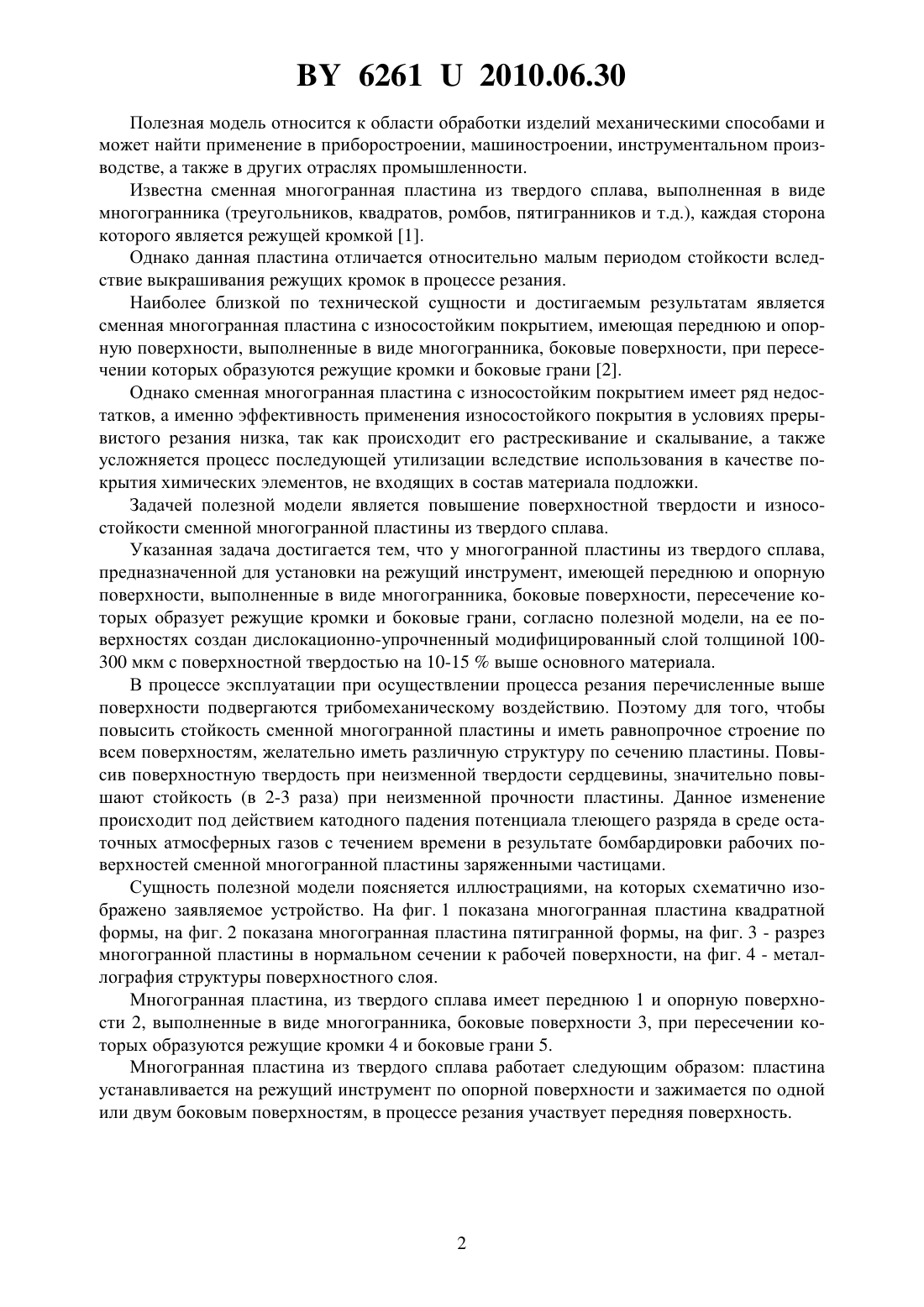 BY 6261 U 2010.06.30

Полезная модель относится к области обработки изделий механическими способами и может найти применение в приборостроении, машиностроении, инструментальном производстве, а также в других отраслях промышленности.

Известна сменная многогранная пластина из твердого сплава, выполненная в виде многогранника (треугольников, квадратов, ромбов, пятигранников и т.д.), каждая сторона которого является режущей кромкой [1].

Однако данная пластина отличается относительно малым периодом стойкости вследствие выкрашивания режущих кромок в процессе резания.

Наиболее близкой по технической сущности и достигаемым результатам является сменная многогранная пластина с износостойким покрытием, имеющая переднюю и опорную поверхности, выполненные в виде многогранника, боковые поверхности, при пересечении которых образуются режущие кромки и боковые грани [2].

Однако сменная многогранная пластина с износостойким покрытием имеет ряд недостатков, а именно эффективность применения износостойкого покрытия в условиях прерывистого резания низка, так как происходит его растрескивание и скалывание, а также усложняется процесс последующей утилизации вследствие использования в качестве покрытия химических элементов, не входящих в состав материала подложки.

Задачей полезной модели является повышение поверхностной твердости и износостойкости сменной многогранной пластины из твердого сплава.

Указанная задача достигается тем, что у многогранной пластины из твердого сплава, предназначенной для установки на режущий инструмент, имеющей переднюю и опорную поверхности, выполненные в виде многогранника, боковые поверхности, пересечение которых образует режущие кромки и боковые грани, согласно полезной модели, на ее поверхностях создан дислокационно-упрочненный модифицированный слой толщиной 100-300 мкм с поверхностной твердостью на 10-15 % выше основного материала.

В процессе эксплуатации при осуществлении процесса резания перечисленные выше поверхности подвергаются трибомеханическому воздействию. Поэтому для того, чтобы повысить стойкость сменной многогранной пластины и иметь равнопрочное строение по всем поверхностям, желательно иметь различную структуру по сечению пластины. Повысив поверхностную твердость при неизменной твердости сердцевины, значительно повышают стойкость (в 2-3 раза) при неизменной прочности пластины. Данное изменение происходит под действием катодного падения потенциала тлеющего разряда в среде остаточных атмосферных газов с течением времени в результате бомбардировки рабочих поверхностей сменной многогранной пластины заряженными частицами.

Сущность полезной модели поясняется иллюстрациями, на которых схематично изображено заявляемое устройство. На фиг. 1 показана многогранная пластина квадратной формы, на фиг. 2 показана многогранная пластина пятигранной формы, на фиг. 3 - разрез многогранной пластины в нормальном сечении к рабочей поверхности, на фиг. 4 - металлография структуры поверхностного слоя.

Многогранная пластина, из твердого сплава имеет переднюю 1 и опорную поверхности 2, выполненные в виде многогранника, боковые поверхности 3, при пересечении которых образуются режущие кромки 4 и боковые грани 5.

Многогранная пластина из твердого сплава работает следующим образом: пластина устанавливается на режущий инструмент по опорной поверхности и зажимается по одной или двум боковым поверхностям, в процессе резания участвует передняя поверхность.

2